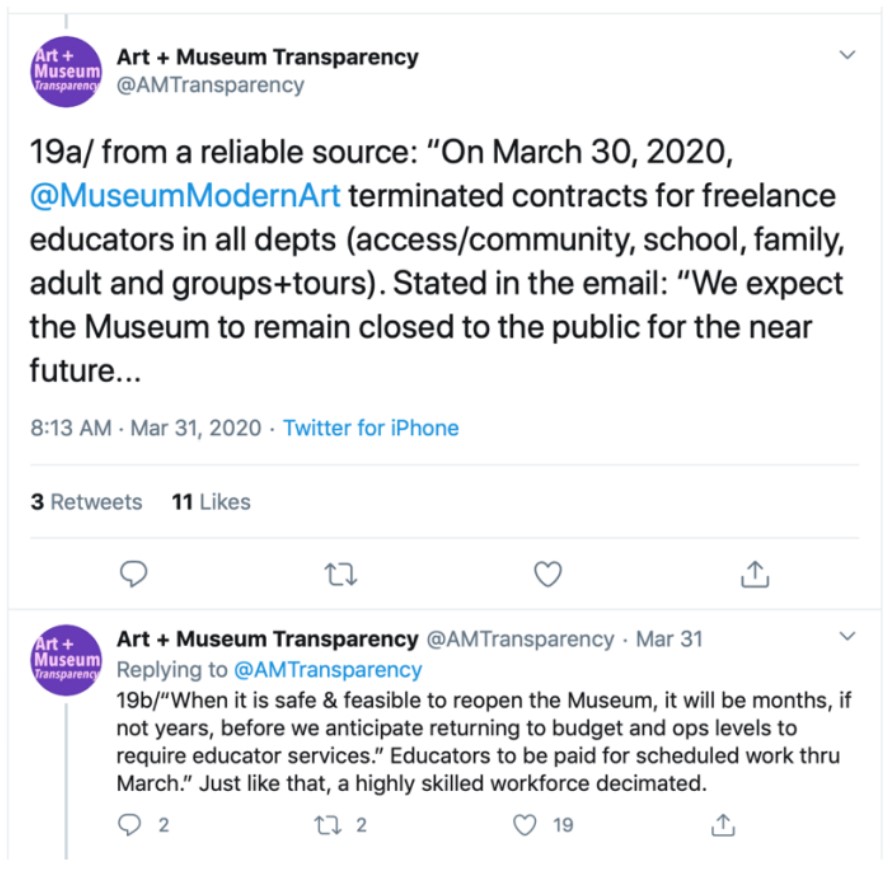 Art + Museum Transparency

Art + Museum Transparency
@AMTransparency

19a/ from a reliable source: "On March 30, 2020, @MuseumModernArt terminated contracts for freelance educators in all depts (access/community, school, family, adult and groups+tours). Stated in the email: "We expect the Museum to remain closed to the public for the near future...

8:13 AM · Mar 31, 2020 · Twitter for iPhone

3 Retweets 11 Likes

Art + Museum Transparency

Art + Museum Transparency @AMTransparency · Mar 31
Replying to @AMTransparency
19b/"When it is safe & feasible to reopen the Museum, it will be months, if not years, before we anticipate returning to budget and ops levels to require educator services." Educators to be paid for scheduled work thru March." Just like that, a highly skilled workforce decimated.

2 2 19